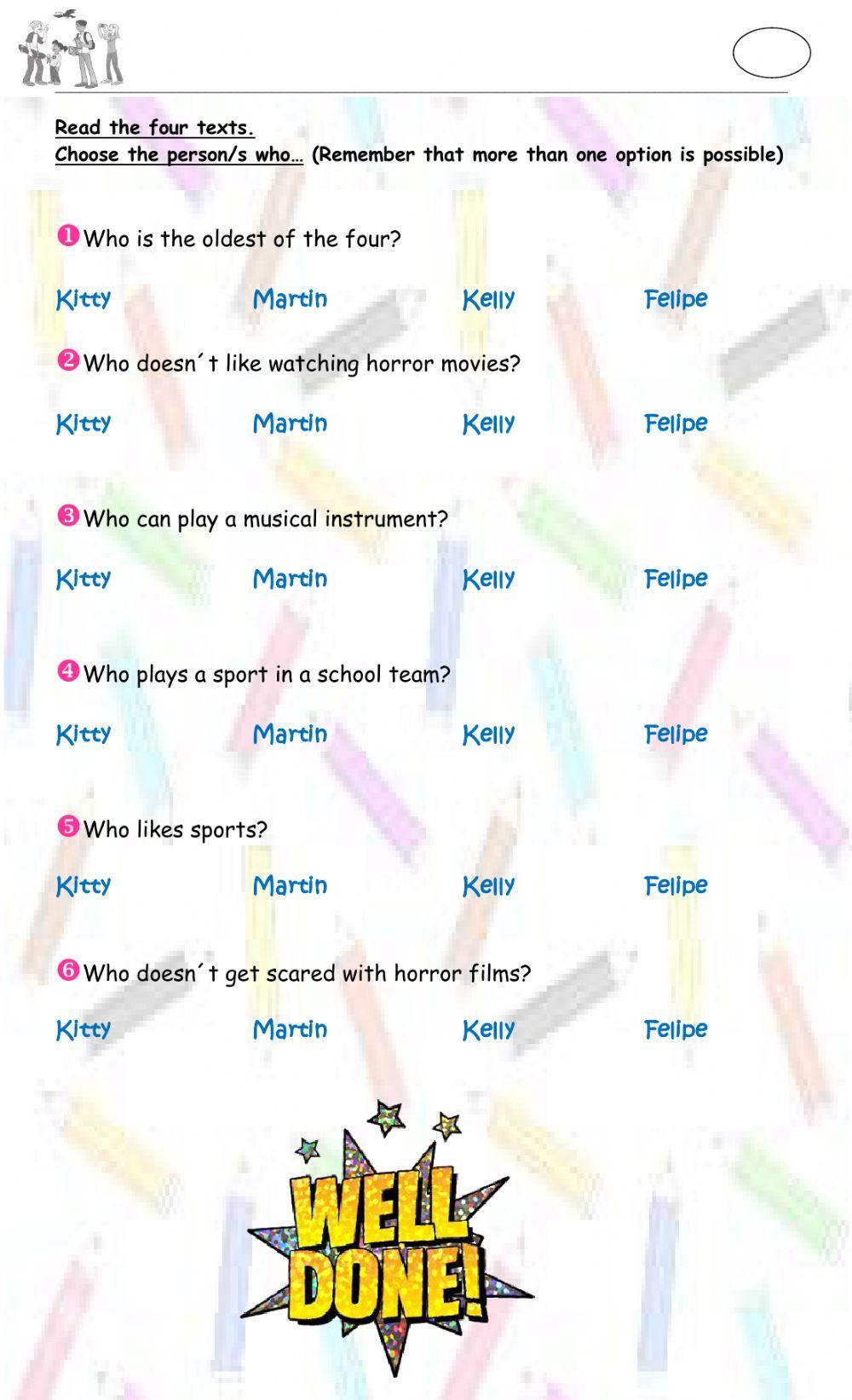 Read the four texts.
Choose the person/s who… (Remember that more than one option is possible)

❶ Who is the oldest of the four?

Kitty Martin Kelly Felipe

❷ Who doesn´t like watching horror movies?

Kitty Martin Kelly Felipe

❸ Who can play a musical instrument?

Kitty Martin Kelly Felipe

❹ Who plays a sport in a school team?

Kitty Martin Kelly Felipe

❺ Who likes sports?

Kitty Martin Kelly Felipe

❻ Who doesn´t get scared with horror films?

Kitty Martin Kelly Felipe

WELL DONE!